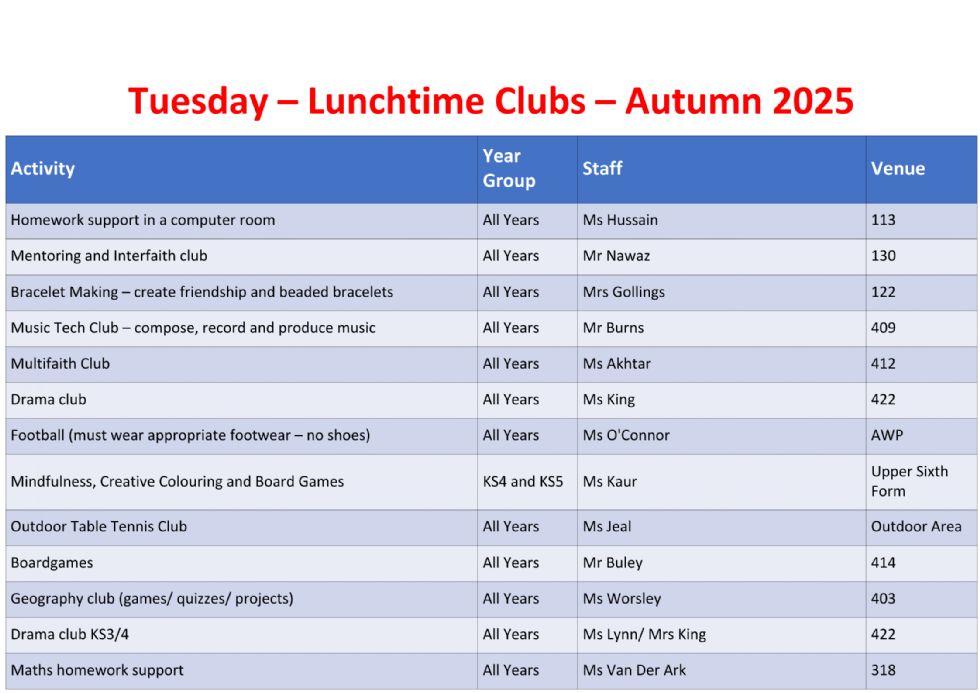 Tuesday – Lunchtime Clubs – Autumn 2025

| Activity | Year Group | Staff | Venue |
|---|---|---|---|
| Homework support in a computer room | All Years | Ms Hussain | 113 |
| Mentoring and Interfaith club | All Years | Mr Nawaz | 130 |
| Bracelet Making – create friendship and beaded bracelets | All Years | Mrs Gollings | 122 |
| Music Tech Club – compose, record and produce music | All Years | Mr Burns | 409 |
| Multifaith Club | All Years | Ms Akhtar | 412 |
| Drama club | All Years | Ms King | 422 |
| Football (must wear appropriate footwear – no shoes) | All Years | Ms O'Connor | AWP |
| Mindfulness, Creative Colouring and Board Games | KS4 and KS5 | Ms Kaur | Upper Sixth Form |
| Outdoor Table Tennis Club | All Years | Ms Jeal | Outdoor Area |
| Boardgames | All Years | Mr Buley | 414 |
| Geography club (games/ quizzes/ projects) | All Years | Ms Worsley | 403 |
| Drama club KS3/4 | All Years | Ms Lynn/ Mrs King | 422 |
| Maths homework support | All Years | Ms Van Der Ark | 318 |